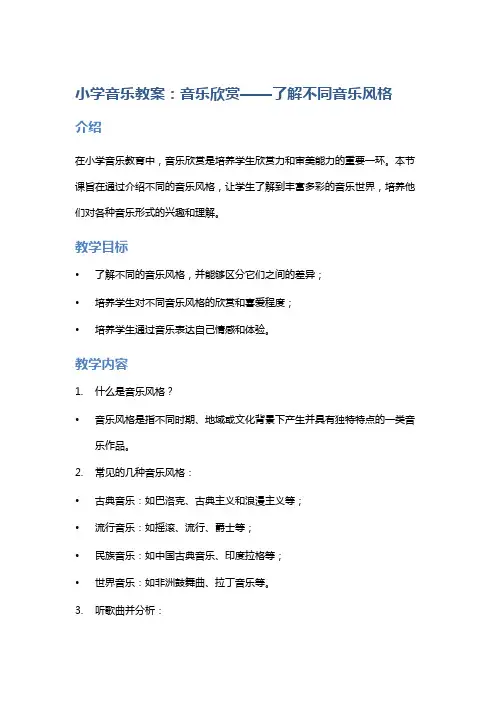 小学音乐教案：音乐欣赏——了解不同音乐风格

介绍

在小学音乐教育中，音乐欣赏是培养学生欣赏力和审美能力的重要一环。本节课旨在通过介绍不同的音乐风格，让学生了解到丰富多彩的音乐世界，培养他们对各种音乐形式的兴趣和理解。

教学目标

• 了解不同的音乐风格，并能够区分它们之间的差异；
• 培养学生对不同音乐风格的欣赏和喜爱程度；
• 培养学生通过音乐表达自己情感和体验。

教学内容

1. 什么是音乐风格？
• 音乐风格是指不同时期、地域或文化背景下产生并具有独特特点的一类音乐作品。
2. 常见的几种音乐风格：
• 古典音乐：如巴洛克、古典主义和浪漫主义等；
• 流行音乐：如摇滚、流行、爵士等；
• 民族音乐：如中国古典音乐、印度拉格等；
• 世界音乐：如非洲鼓舞曲、拉丁音乐等。
3. 听歌曲并分析：